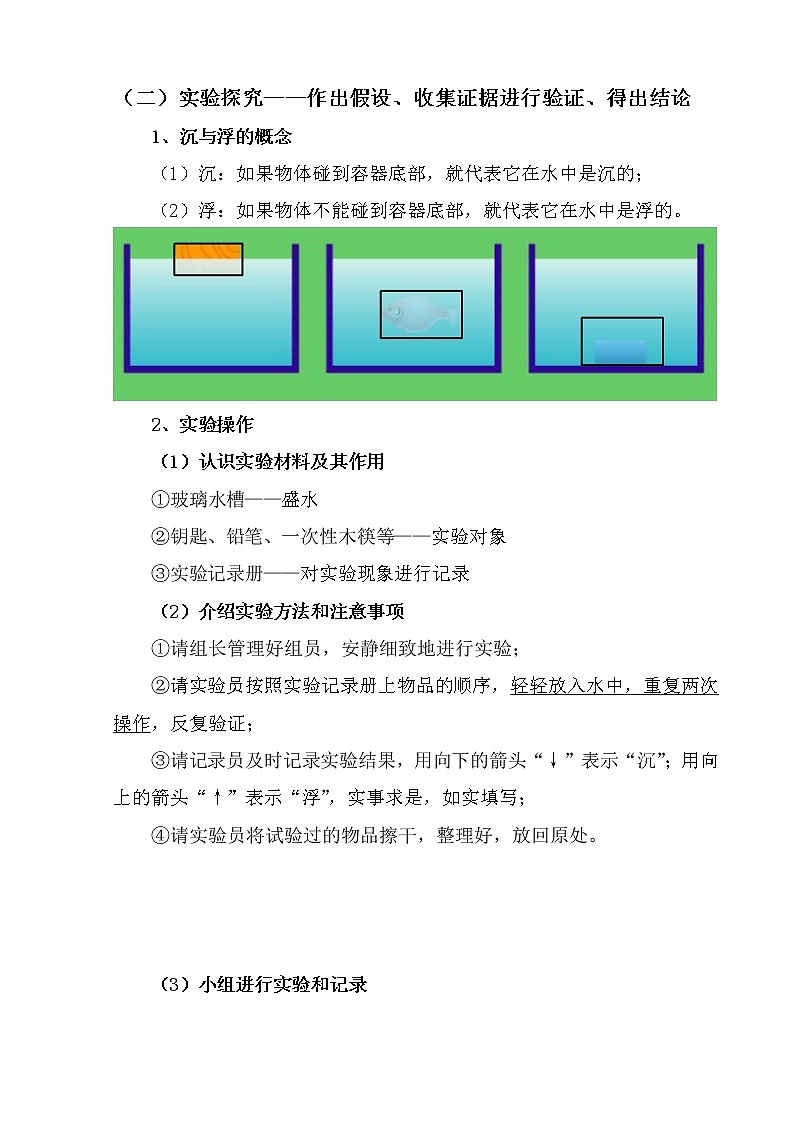 （二）实验探究——作出假设、收集证据进行验证、得出结论

1、沉与浮的概念

（1）沉：如果物体碰到容器底部，就代表它在水中是沉的；

（2）浮：如果物体不能碰到容器底部，就代表它在水中是浮的。

2、实验操作

（1）认识实验材料及其作用

①玻璃水槽——盛水

②钥匙、铅笔、一次性木筷等——实验对象

③实验记录册——对实验现象进行记录

（2）介绍实验方法和注意事项

①请组长管理好组员，安静细致地进行实验；

②请实验员按照实验记录册上物品的顺序，轻轻放入水中，重复两次操作，反复验证；

③请记录员及时记录实验结果，用向下的箭头“↓”表示“沉”；用向上的箭头“↑”表示“浮”，实事求是，如实填写；

④请实验员将试验过的物品擦干，整理好，放回原处。

（3）小组进行实验和记录